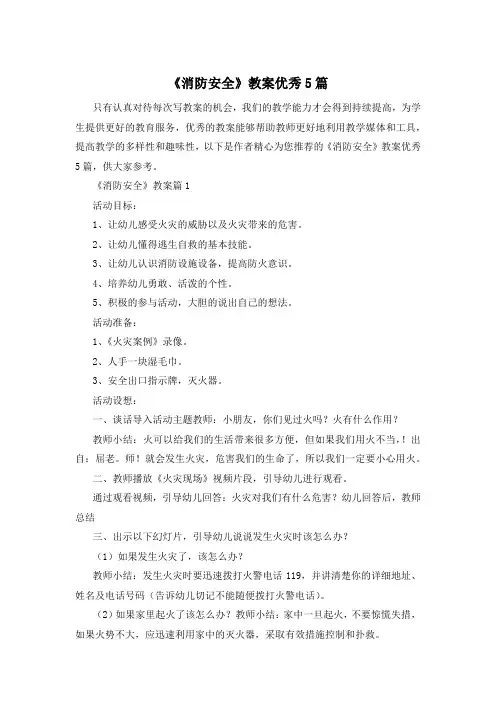 《消防安全》教案优秀5篇

只有认真对待每次写教案的机会，我们的教学能力才会得到持续提高，为学生提供更好的教育服务，优秀的教案能够帮助教师更好地利用教学媒体和工具，提高教学的多样性和趣味性，以下是作者精心为您推荐的《消防安全》教案优秀5篇，供大家参考。

《消防安全》教案篇1

活动目标：

1、让幼儿感受火灾的威胁以及火灾带来的危害。

2、让幼儿懂得逃生自救的基本技能。

3、让幼儿认识消防设施设备，提高防火意识。

4、培养幼儿勇敢、活泼的个性。

5、积极的参与活动，大胆的说出自己的想法。

活动准备：

1、《火灾案例》录像。

2、人手一块湿毛巾。

3、安全出口指示牌，灭火器。

活动设想：

一、谈话导入活动主题教师：小朋友，你们见过火吗？火有什么作用？

教师小结：火可以给我们的生活带来很多方便，但如果我们用火不当，！出自：屈老。师！就会发生火灾，危害我们的生命了，所以我们一定要小心用火。

二、教师播放《火灾现场》视频片段，引导幼儿进行观看。

通过观看视频，引导幼儿回答：火灾对我们有什么危害？幼儿回答后，教师总结

三、出示以下幻灯片，引导幼儿说说发生火灾时该怎么办？

（1）如果发生火灾了，该怎么办？

教师小结：发生火灾时要迅速拨打火警电话119，并讲清楚你的详细地址、姓名及电话号码（告诉幼儿切记不能随便拨打火警电话）。

（2）如果家里起火了该怎么办？教师小结：家中一旦起火，不要惊慌失措，如果火势不大，应迅速利用家中的灭火器，采取有效措施控制和扑救。